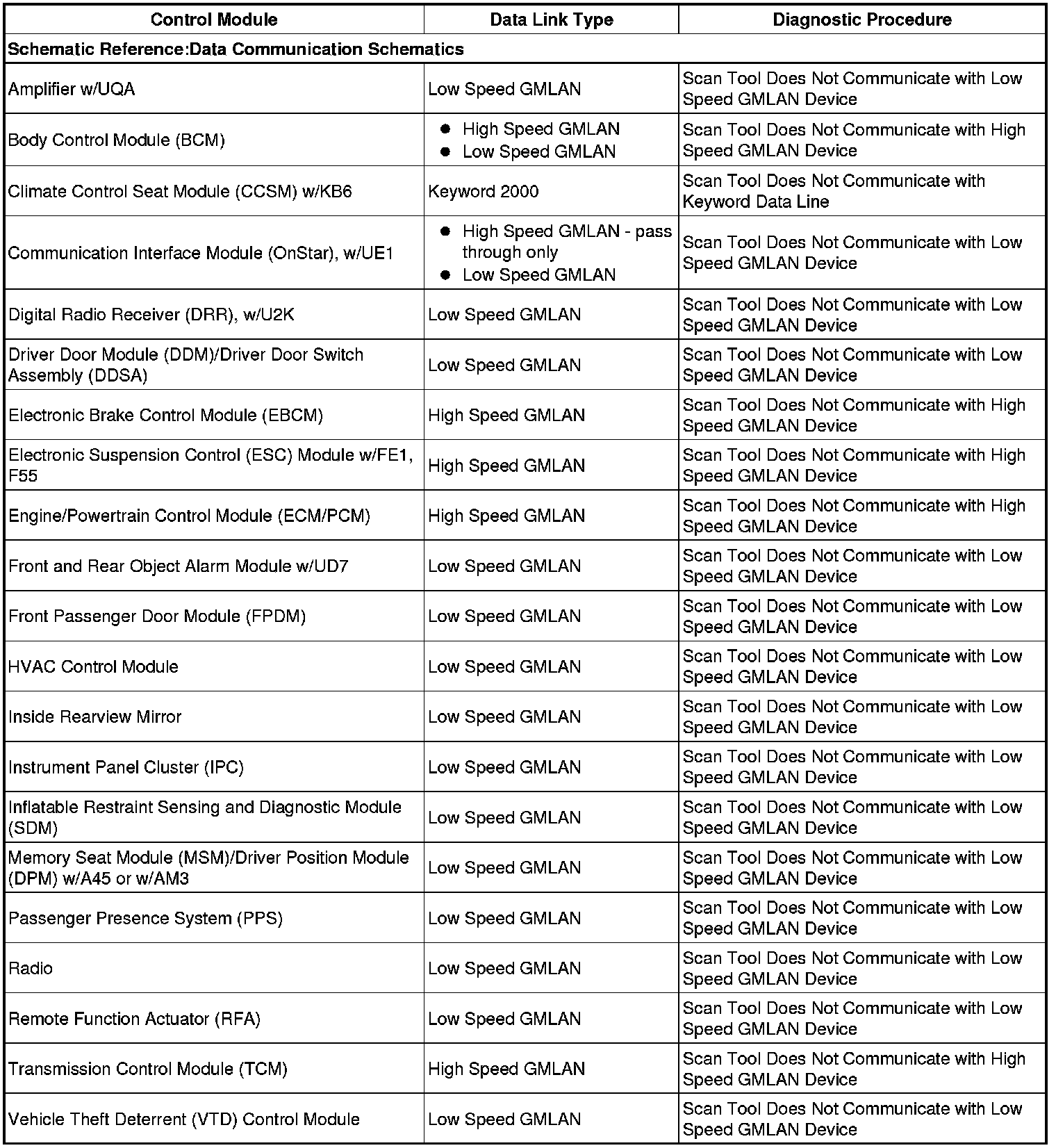 | Control Module | Data Link Type | Diagnostic Procedure |
|---|---|---|
| Schematic Reference:Data Communication Schematics | | |
| Amplifier w/UQA | Low Speed GMLAN | Scan Tool Does Not Communicate with Low Speed GMLAN Device |
| Body Control Module (BCM) | ● High Speed GMLAN ● Low Speed GMLAN | Scan Tool Does Not Communicate with High Speed GMLAN Device |
| Climate Control Seat Module (CCSM) w/KB6 | Keyword 2000 | Scan Tool Does Not Communicate with Keyword Data Line |
| Communication Interface Module (OnStar), w/UE1 | ● High Speed GMLAN - pass through only ● Low Speed GMLAN | Scan Tool Does Not Communicate with Low Speed GMLAN Device |
| Digital Radio Receiver (DRR), w/U2K | Low Speed GMLAN | Scan Tool Does Not Communicate with Low Speed GMLAN Device |
| Driver Door Module (DDM)/Driver Door Switch Assembly (DDSA) | Low Speed GMLAN | Scan Tool Does Not Communicate with Low Speed GMLAN Device |
| Electronic Brake Control Module (EBCM) | High Speed GMLAN | Scan Tool Does Not Communicate with High Speed GMLAN Device |
| Electronic Suspension Control (ESC) Module w/FE1, F55 | High Speed GMLAN | Scan Tool Does Not Communicate with High Speed GMLAN Device |
| Engine/Powertrain Control Module (ECM/PCM) | High Speed GMLAN | Scan Tool Does Not Communicate with High Speed GMLAN Device |
| Front and Rear Object Alarm Module w/UD7 | Low Speed GMLAN | Scan Tool Does Not Communicate with Low Speed GMLAN Device |
| Front Passenger Door Module (FPDM) | Low Speed GMLAN | Scan Tool Does Not Communicate with Low Speed GMLAN Device |
| HVAC Control Module | Low Speed GMLAN | Scan Tool Does Not Communicate with Low Speed GMLAN Device |
| Inside Rearview Mirror | Low Speed GMLAN | Scan Tool Does Not Communicate with Low Speed GMLAN Device |
| Instrument Panel Cluster (IPC) | Low Speed GMLAN | Scan Tool Does Not Communicate with Low Speed GMLAN Device |
| Inflatable Restraint Sensing and Diagnostic Module (SDM) | Low Speed GMLAN | Scan Tool Does Not Communicate with Low Speed GMLAN Device |
| Memory Seat Module (MSM)/Driver Position Module (DPM) w/A45 or w/AM3 | Low Speed GMLAN | Scan Tool Does Not Communicate with Low Speed GMLAN Device |
| Passenger Presence System (PPS) | Low Speed GMLAN | Scan Tool Does Not Communicate with Low Speed GMLAN Device |
| Radio | Low Speed GMLAN | Scan Tool Does Not Communicate with Low Speed GMLAN Device |
| Remote Function Actuator (RFA) | Low Speed GMLAN | Scan Tool Does Not Communicate with Low Speed GMLAN Device |
| Transmission Control Module (TCM) | High Speed GMLAN | Scan Tool Does Not Communicate with High Speed GMLAN Device |
| Vehicle Theft Deterrent (VTD) Control Module | Low Speed GMLAN | Scan Tool Does Not Communicate with Low Speed GMLAN Device |